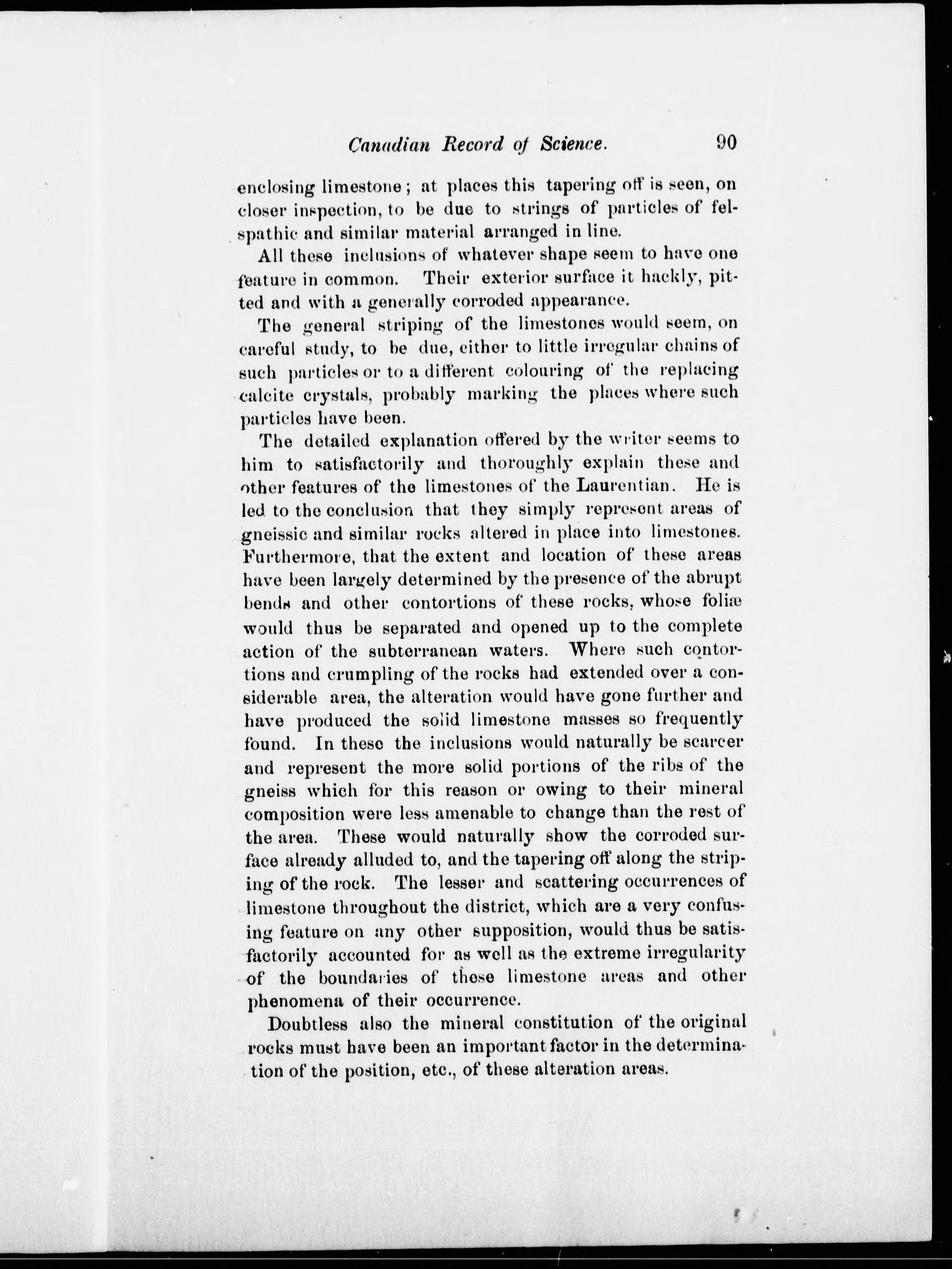 Canadian Record of Science. 90

enclosing limestone; at places this tapering off is seen, on closer inspection, to be due to strings of particles of felspathic and similar material arranged in line.

All these inclusions of whatever shape seem to have one feature in common. Their exterior surface it hackly, pitted and with a generally corroded appearance.

The general striping of the limestones would seem, on careful study, to be due, either to little irregular chains of such particles or to a different colouring of the replacing calcite crystals, probably marking the places where such particles have been.

The detailed explanation offered by the writer seems to him to satisfactorily and thoroughly explain these and other features of the limestones of the Laurentian. He is led to the conclusion that they simply represent areas of gneissic and similar rocks altered in place into limestones. Furthermore, that the extent and location of these areas have been largely determined by the presence of the abrupt bends and other contortions of these rocks, whose foliæ would thus be separated and opened up to the complete action of the subterranean waters. Where such contortions and crumpling of the rocks had extended over a considerable area, the alteration would have gone further and have produced the solid limestone masses so frequently found. In these the inclusions would naturally be scarcer and represent the more solid portions of the ribs of the gneiss which for this reason or owing to their mineral composition were less amenable to change than the rest of the area. These would naturally show the corroded surface already alluded to, and the tapering off along the striping of the rock. The lesser and scattering occurrences of limestone throughout the district, which are a very confusing feature on any other supposition, would thus be satisfactorily accounted for as well as the extreme irregularity of the boundaries of these limestone areas and other phenomena of their occurrence.

Doubtless also the mineral constitution of the original rocks must have been an important factor in the determination of the position, etc., of these alteration areas.